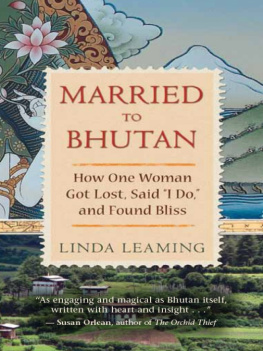 MARRIED
TO
BHUTAN

How One Woman Got Lost, Said "I Do," and Found Bliss

LINDA LEAMING

"As engaging and magical as Bhutan itself, written with heart and insight . . ."
— Susan Orlean, author of The Orchid Thief